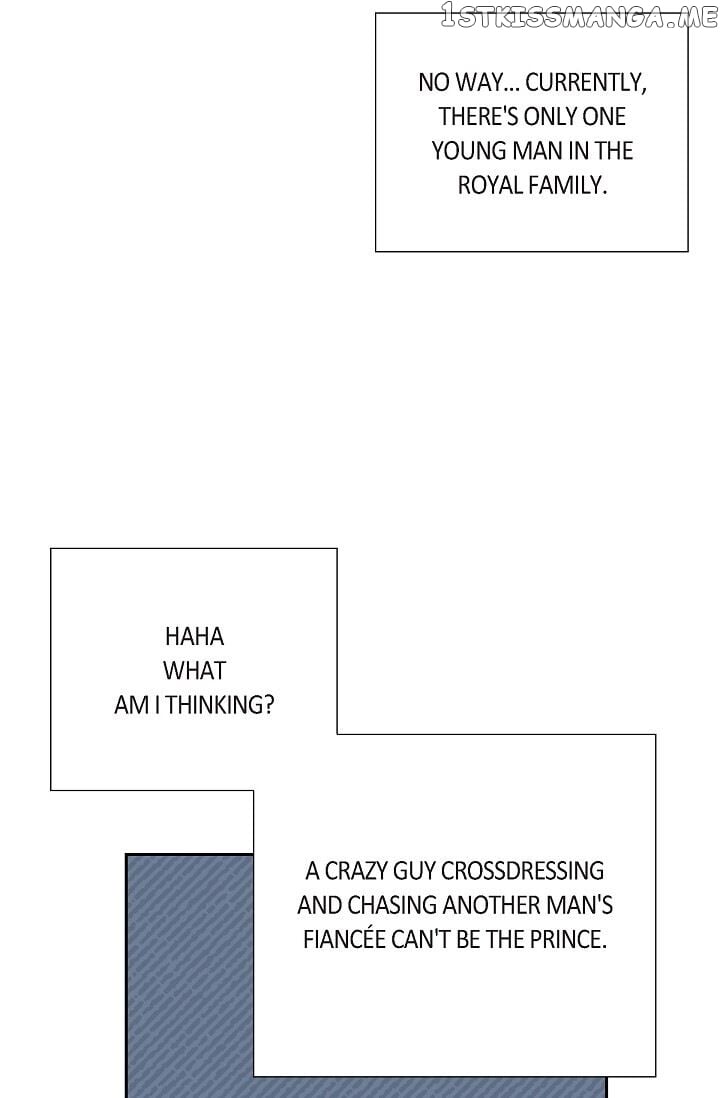 NO WAY... CURRENTLY, THERE'S ONLY ONE YOUNG MAN IN THE ROYAL FAMILY.

HAHA
WHAT
AM I THINKING?

A CRAZY GUY CROSSDRESSING AND CHASING ANOTHER MAN'S FIANCÉE CAN'T BE THE PRINCE.

1STKISSMANGA.ME